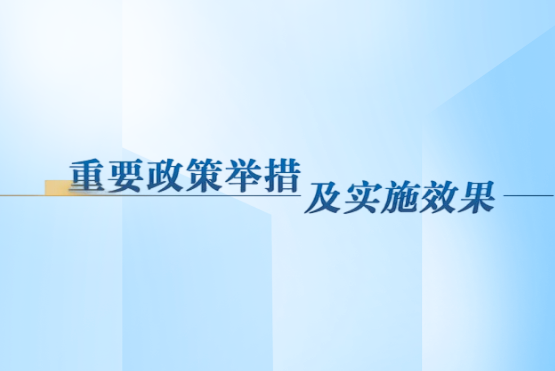 重要政策举措
及实施效果